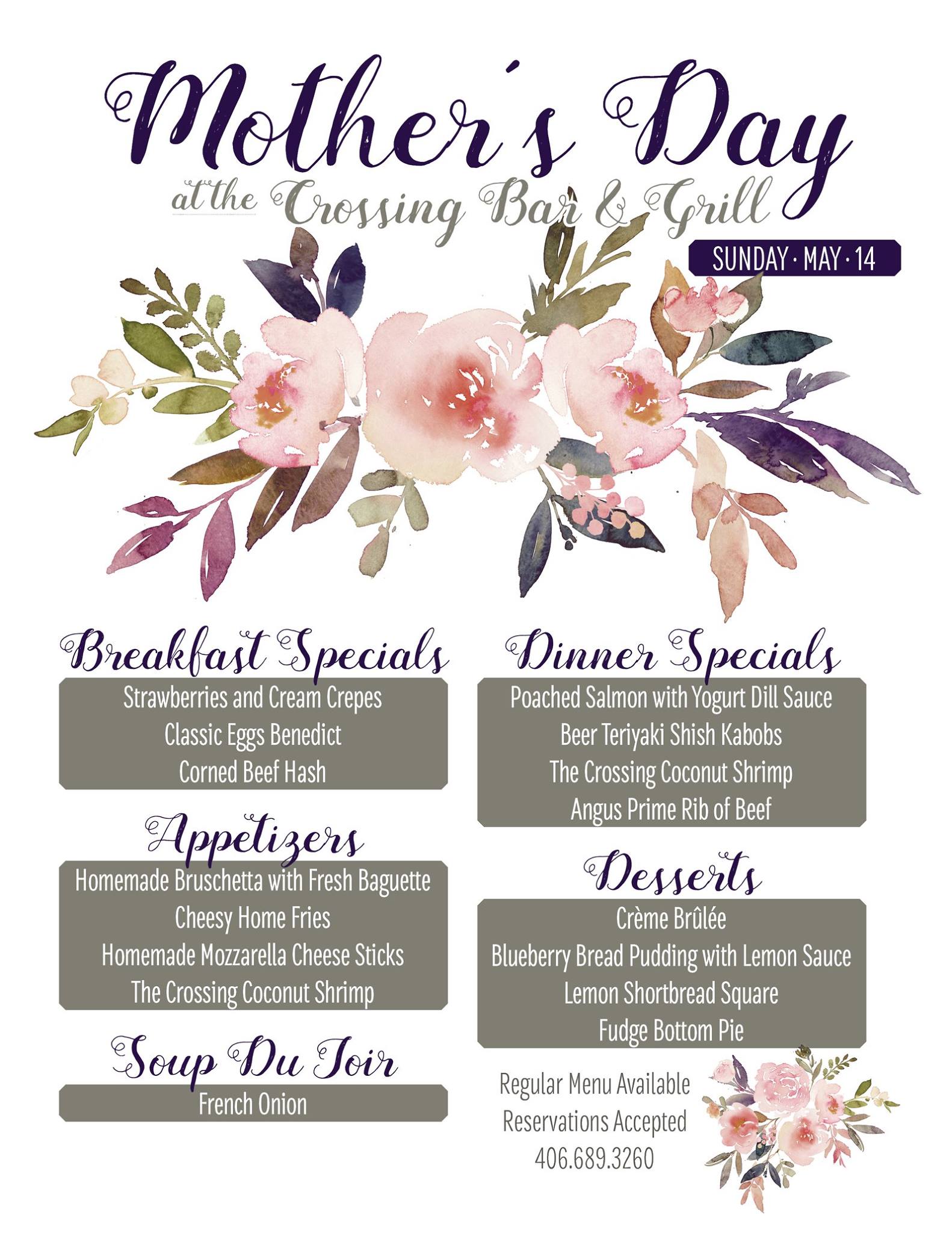 Mother's Day

at the Crossing Bar & Grill

SUNDAY · MAY · 14

Breakfast Specials

Strawberries and Cream Crepes
Classic Eggs Benedict
Corned Beef Hash

Appetizers

Homemade Bruschetta with Fresh Baguette
Cheesy Home Fries
Homemade Mozzarella Cheese Sticks
The Crossing Coconut Shrimp

Soup Du Joir

French Onion

Dinner Specials

Poached Salmon with Yogurt Dill Sauce
Beer Teriyaki Shish Kabobs
The Crossing Coconut Shrimp
Angus Prime Rib of Beef

Desserts

Crème Brûlée
Blueberry Bread Pudding with Lemon Sauce
Lemon Shortbread Square
Fudge Bottom Pie

Regular Menu Available
Reservations Accepted
406.689.3260